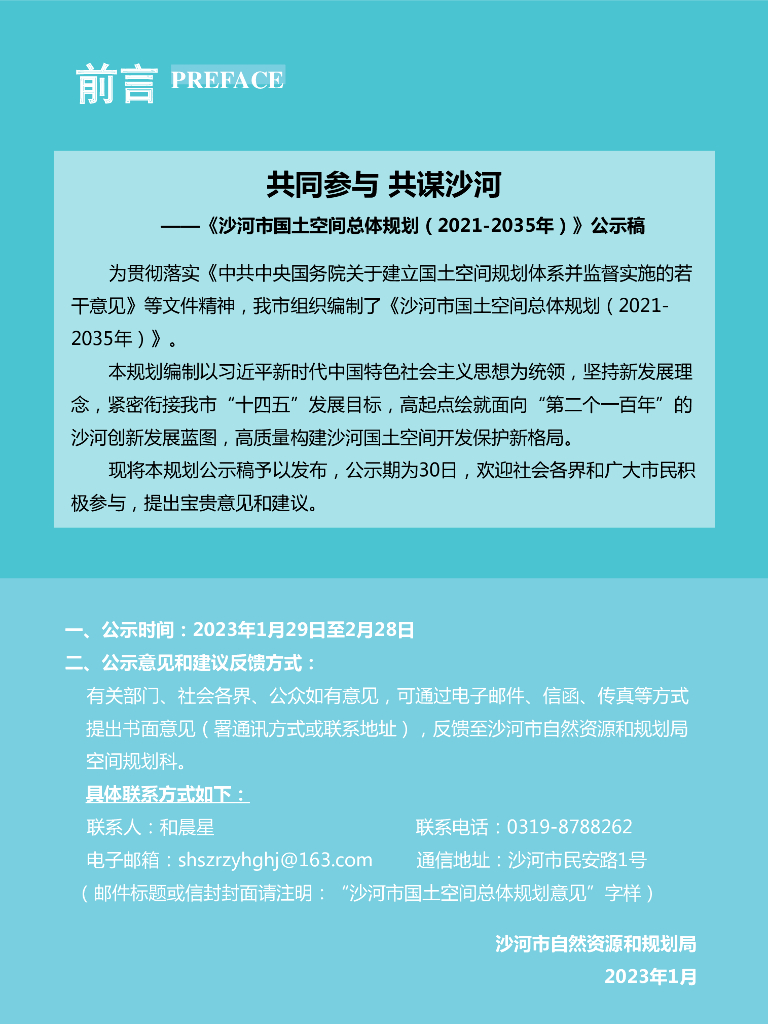 前言 PREFACE

共同参与 共谋沙河

——《沙河市国土空间总体规划（2021-2035年）》公示稿

为贯彻落实《中共中央国务院关于建立国土空间规划体系并监督实施的若干意见》等文件精神，我市组织编制了《沙河市国土空间总体规划（2021-2035年）》。

本规划编制以习近平新时代中国特色社会主义思想为统领，坚持新发展理念，紧密衔接我市“十四五”发展目标，高起点绘就面向“第二个一百年”的沙河创新发展蓝图，高质量构建沙河国土空间开发保护新格局。

现将本规划公示稿予以发布，公示期为30日，欢迎社会各界和广大市民积极参与，提出宝贵意见和建议。

一、公示时间：2023年1月29日至2月28日

二、公示意见和建议反馈方式：

有关部门、社会各界、公众如有意见，可通过电子邮件、信函、传真等方式提出书面意见（署通讯方式或联系地址），反馈至沙河市自然资源和规划局空间规划科。

具体联系方式如下：

联系人：和晨星

联系电话：0319-8788262

电子邮箱：shszrzyhghj@163.com

通信地址：沙河市民安路1号

（邮件标题或信封封面请注明：“沙河市国土空间总体规划意见”字样）

沙河市自然资源和规划局

2023年1月